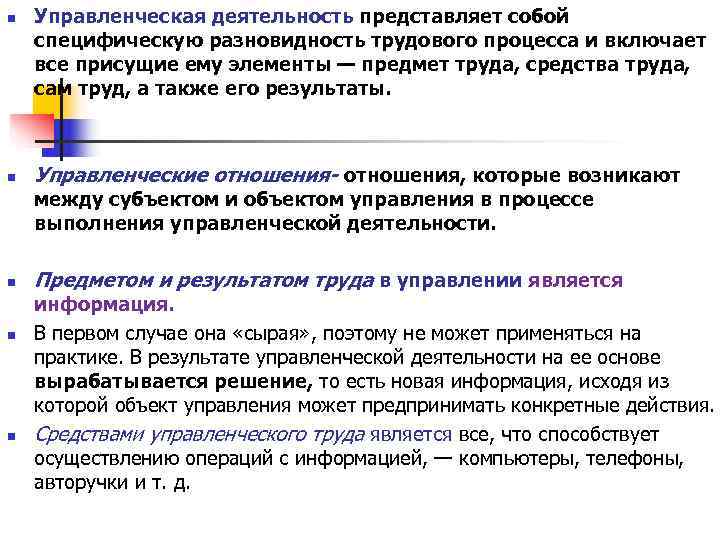 Управленческая деятельность представляет собой специфическую разновидность трудового процесса и включает все присущие ему элементы — предмет труда, средства труда, сам труд, а также его результаты.

Управленческие отношения- отношения, которые возникают между субъектом и объектом управления в процессе выполнения управленческой деятельности.

Предметом и результатом труда в управлении является информация.

В первом случае она «сырая», поэтому не может применяться на практике. В результате управленческой деятельности на ее основе вырабатывается решение, то есть новая информация, исходя из которой объект управления может предпринимать конкретные действия.

Средствами управленческого труда является все, что способствует осуществлению операций с информацией, — компьютеры, телефоны, авторучки и т. д.